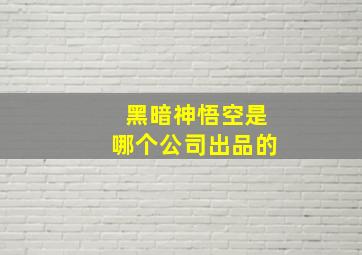 黑暗神悟空是
哪个公司出品的